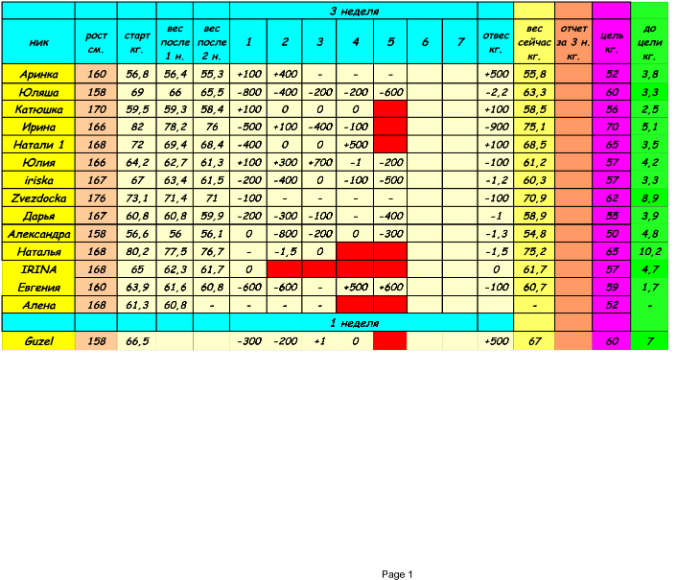 | | | | | | 3 неделя | | | | | | | | | | | |
|---|---|---|---|---|---|---|---|---|---|---|---|---|---|---|---|---|
| ник | рост см. | старт кг. | вес после 1 н. | вес после 2 н. | 1 | 2 | 3 | 4 | 5 | 6 | 7 | отвес кг. | вес сейчас кг. | отчет за 3 н. кг. | цель кг. | до цели кг. |
| Аринка | 160 | 56,8 | 56,4 | 55,3 | +100 | +400 | - | - | - | | | +500 | 55,8 | | 52 | 3,8 |
| Юляша | 158 | 69 | 66 | 65,5 | -800 | -400 | -200 | -200 | -600 | | | -2,2 | 63,3 | | 60 | 3,3 |
| Катюшка | 170 | 59,5 | 59,3 | 58,4 | +100 | 0 | 0 | 0 | | | | +100 | 58,5 | | 56 | 2,5 |
| Ирина | 166 | 82 | 78,2 | 76 | -500 | +100 | -400 | -100 | | | | -900 | 75,1 | | 70 | 5,1 |
| Натали 1 | 168 | 72 | 69,4 | 68,4 | -400 | 0 | 0 | +500 | | | | +100 | 68,5 | | 65 | 3,5 |
| Юлия | 166 | 64,2 | 62,7 | 61,3 | +100 | +300 | +700 | -1 | -200 | | | -100 | 61,2 | | 57 | 4,2 |
| iriska | 167 | 67 | 63,4 | 61,5 | -200 | -400 | 0 | -100 | -500 | | | -1,2 | 60,3 | | 57 | 3,3 |
| Zvezdocka | 176 | 73,1 | 71,4 | 71 | -100 | - | - | - | - | | | -100 | 70,9 | | 62 | 8,9 |
| Дарья | 167 | 60,8 | 60,8 | 59,9 | -200 | -300 | -100 | - | -400 | | | -1 | 58,9 | | 55 | 3,9 |
| Александра | 158 | 56,6 | 56 | 56,1 | 0 | -800 | -200 | 0 | -300 | | | -1,3 | 54,8 | | 50 | 4,8 |
| Наталья | 168 | 80,2 | 77,5 | 76,7 | - | -1,5 | 0 | | | | | -1,5 | 75,2 | | 65 | 10,2 |
| IRINA | 168 | 65 | 62,3 | 61,7 | 0 | | | | | | | 0 | 61,7 | | 57 | 4,7 |
| Евгения | 160 | 63,9 | 61,6 | 60,8 | -600 | -600 | - | +500 | +600 | | | -100 | 60,7 | | 59 | 1,7 |
| Алена | 168 | 61,3 | 60,8 | - | - | - | - | | | | | | - | | 52 | - |
| | | | | | 1 неделя | | | | | | | | | | | |
| Guzel | 158 | 66,5 | | | -300 | -200 | +1 | 0 | | | | +500 | 67 | | 60 | 7 |

Page 1